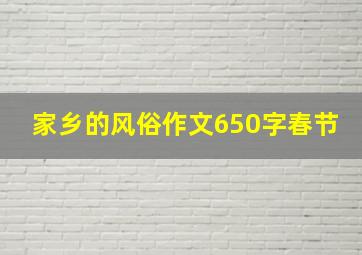 家乡的风俗作文650字春节